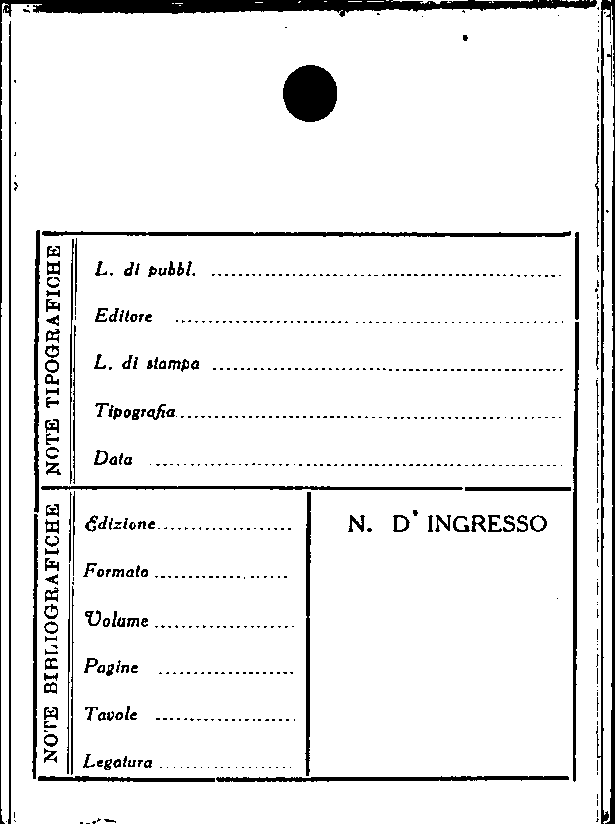 NOTE TIPOGRAFICHE

L. di pubbl. ____

Editore ____

L. di stampa ____

Tipografia ____

Data ____

NOTE BIBLIOGRAFICHE

Edizione ____

Formato ____

Volume ____

Pagine ____

Tavole ____

Legatura ____

N. D' INGRESSO